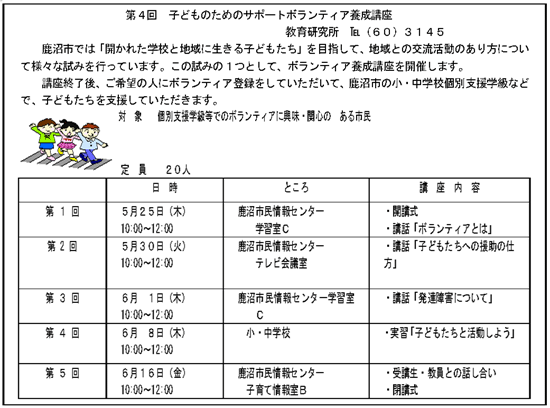 第４回　子どものためのサポートボランティア養成講座

教育研究所　℡（６０）３１４５

鹿沼市では「開かれた学校と地域に生きる子どもたち」を目指して、地域との交流活動のあり方について様々な試みを行っています。この試みの１つとして、ボランティア養成講座を開催します。

講座終了後、ご希望の人にボランティア登録をしていただいて、鹿沼市の小・中学校個別支援学級などで、子どもたちを支援していただきます。

対　象　　個別支援学級等でのボランティアに興味・関心の　ある市民

定　員　　２０人

| | 日　時 | ところ | 講　座　内　容 |
|---|---|---|---|
| 第 １ 回 | ５月２５日（木） 10:00~12:00 | 鹿沼市民情報センター 学習室C | ・開講式 ・講話「ボランティアとは」 |
| 第 2 回 | ５月３０日（火） 10:00~12:00 | 鹿沼市民情報センター テレビ会議室 | ・講話「子どもたちへの援助の仕方」 |
| 第 ３ 回 | ６月　１日（木） 10:00~12:00 | 鹿沼市民情報センター学習室C | ・講話「発達障害について」 |
| 第 ４ 回 | ６月　８日（木） 10:00~12:00 | 小・中学校 | ・実習「子どもたちと活動しよう」 |
| 第 ５ 回 | ６月１６日（金） 10:00~12:00 | 鹿沼市民情報センター 子育て情報室B | ・受講生・教員との話し合い ・閉講式 |